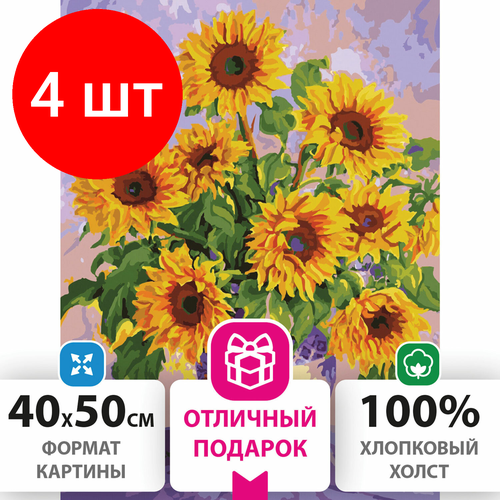 4 шт

40x50см
ФОРМАТ КАРТИНЫ

ОТЛИЧНЫЙ ПОДАРОК

100%
ХЛОПКОВЫЙ ХОЛСТ